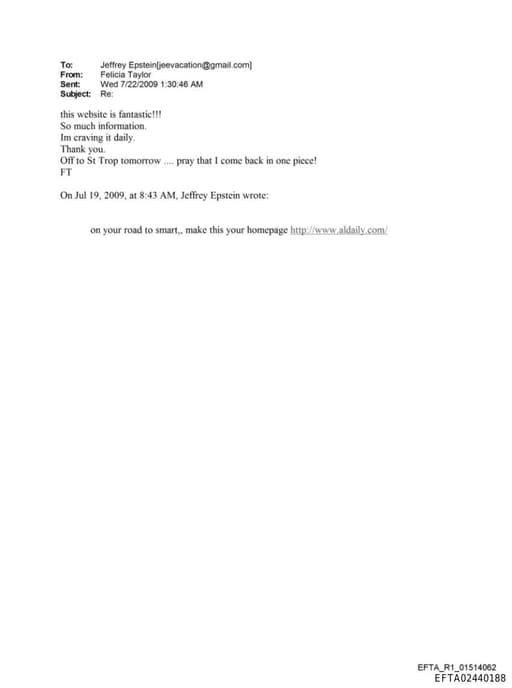 To: Jeffrey Epstein[jeevacation@gmail.com]
From: Felicia Taylor
Sent: Wed 7/22/2009 1:30:46 AM
Subject: Re:

this website is fantastic!!!
So much information.
Im craving it daily.
Thank you.
Off to St Trop tomorrow .... pray that I come back in one piece!
FT

On Jul 19, 2009, at 8:43 AM, Jeffrey Epstein wrote:

on your road to smart,, make this your homepage http://www.aldaily.com/

EFTA_R1_01514062
EFTA02440188